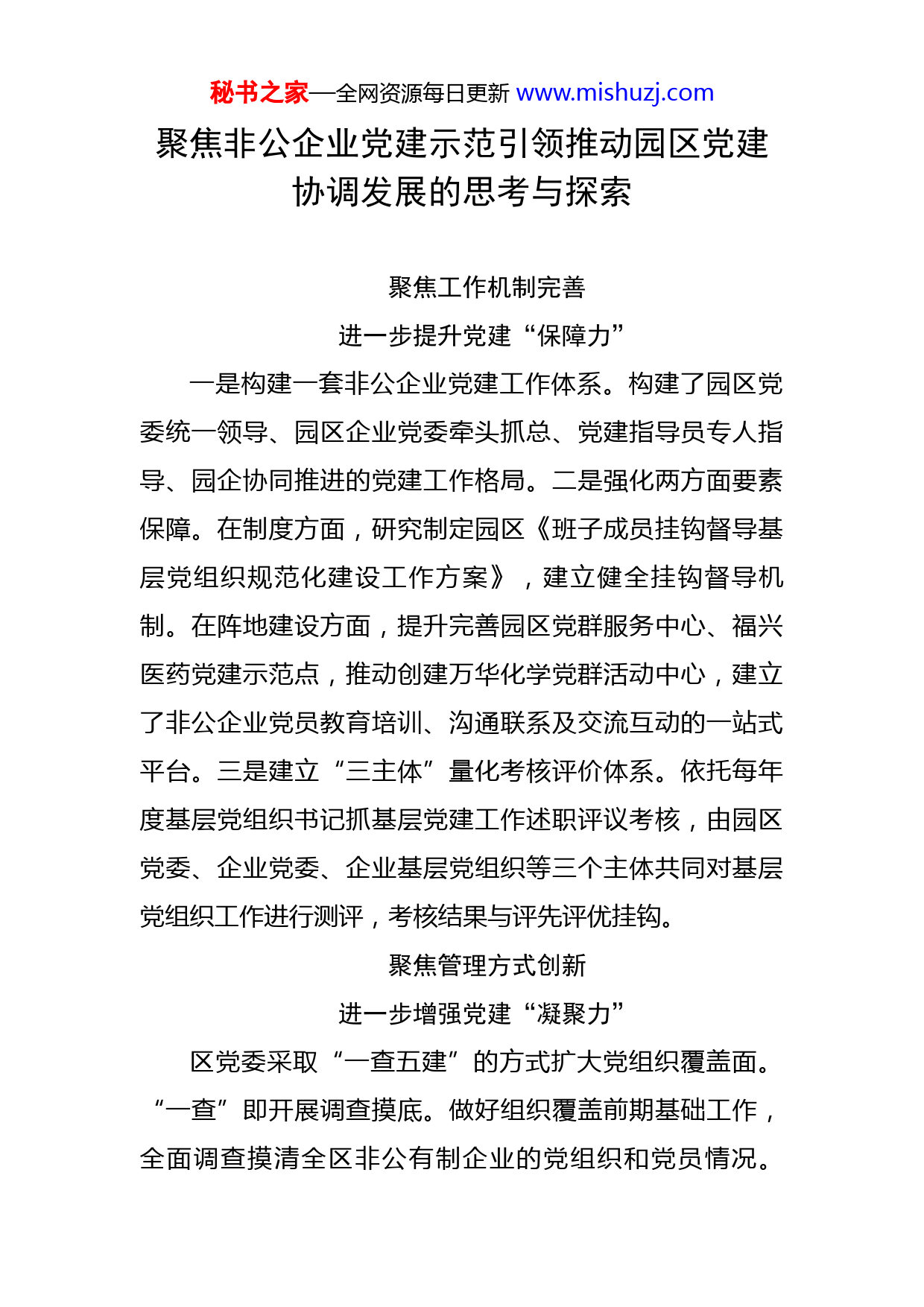 秘书之家—全网资源每日更新 www.mishuzj.com

聚焦非公企业党建示范引领推动园区党建协调发展的思考与探索

聚焦工作机制完善

进一步提升党建“保障力”

一是构建一套非公企业党建工作体系。构建了园区党委统一领导、园区企业党委牵头抓总、党建指导员专人指导、园企协同推进的党建工作格局。二是强化两方面要素保障。在制度方面，研究制定园区《班子成员挂钩督导基层党组织规范化建设工作方案》，建立健全挂钩督导机制。在阵地建设方面，提升完善园区党群服务中心、福兴医药党建示范点，推动创建万华化学党群活动中心，建立了非公企业党员教育培训、沟通联系及交流互动的一站式平台。三是建立“三主体”量化考核评价体系。依托每年度基层党组织书记抓基层党建工作述职评议考核，由园区党委、企业党委、企业基层党组织等三个主体共同对基层党组织工作进行测评，考核结果与评先评优挂钩。

聚焦管理方式创新

进一步增强党建“凝聚力”

区党委采取“一查五建”的方式扩大党组织覆盖面。“一查”即开展调查摸底。做好组织覆盖前期基础工作，全面调查摸清全区非公有制企业的党组织和党员情况。